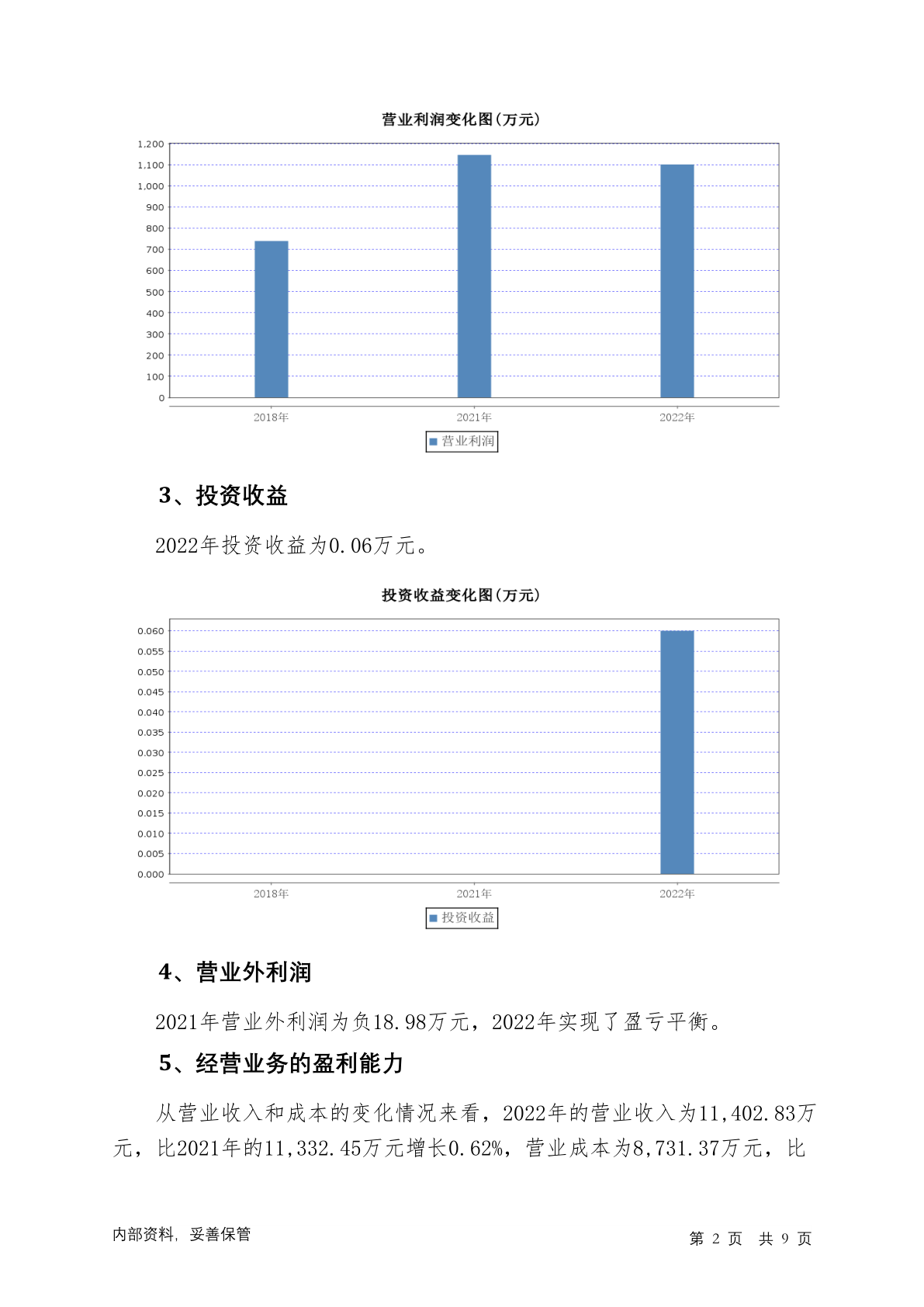 营业利润变化图(万元)

1,200
1,100
1,000
900
800
700
600
500
400
300
200
100
0

2018年　2021年　2022年

营业利润

3、投资收益

2022年投资收益为0.06万元。

投资收益变化图(万元)

0.060
0.055
0.050
0.045
0.040
0.035
0.030
0.025
0.020
0.015
0.010
0.005
0.000

2018年　2021年　2022年

投资收益

4、营业外利润

2021年营业外利润为负18.98万元，2022年实现了盈亏平衡。

5、经营业务的盈利能力

从营业收入和成本的变化情况来看，2022年的营业收入为11,402.83万元，比2021年的11,332.45万元增长0.62%，营业成本为8,731.37万元，比

内部资料，妥善保管

第 2 页　共 9 页